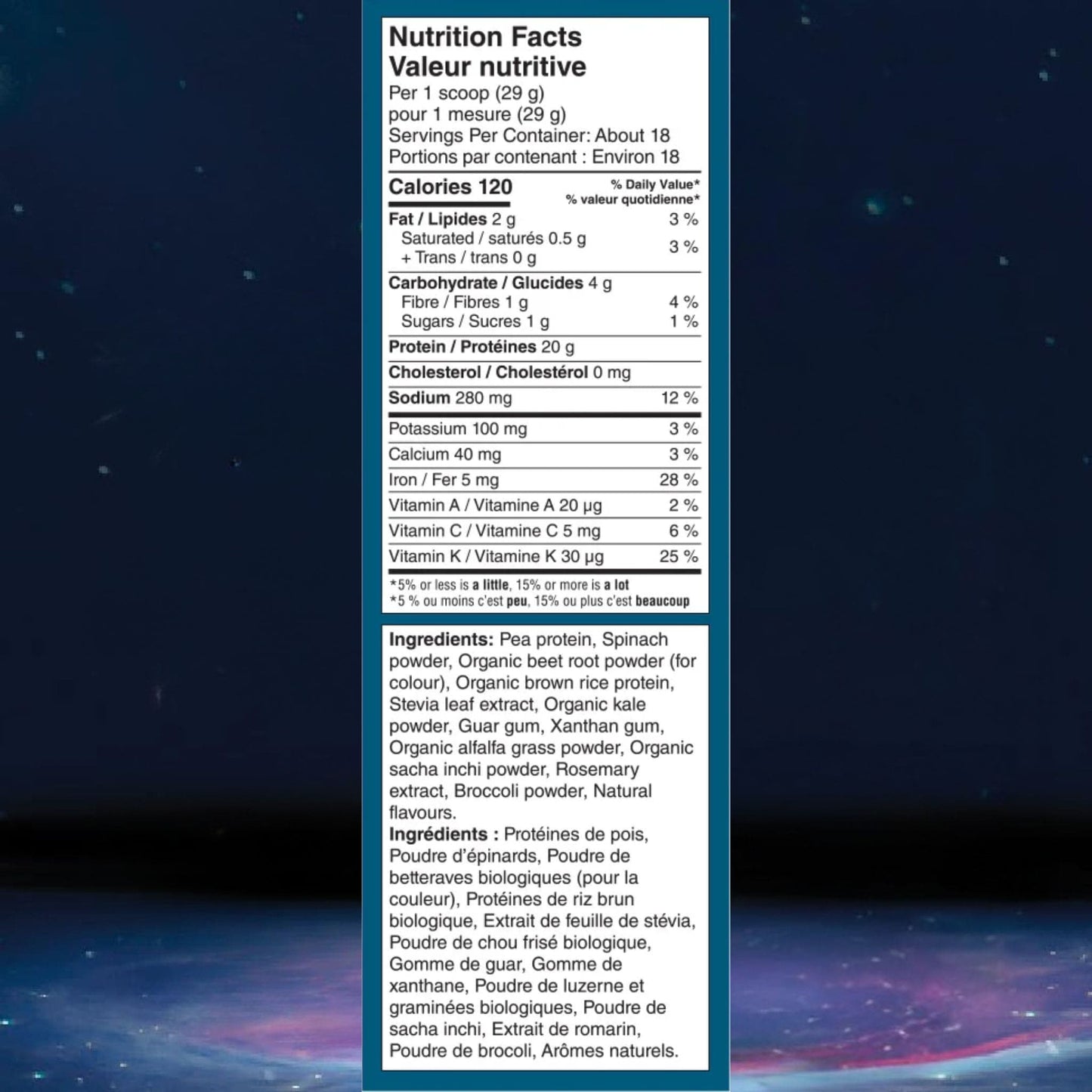 Nutrition Facts
Valeur nutritive
Per 1 scoop (29 g)
pour 1 mesure (29 g)
Servings Per Container: About 18
Portions par contenant : Environ 18

| Calories 120 | % Daily Value* % valeur quotidienne* |
|---|---|
| Fat / Lipides 2 g | 3 % |
| Saturated / saturés 0.5 g + Trans / trans 0 g | 3 % |
| Carbohydrate / Glucides 4 g | |
| Fibre / Fibres 1 g | 4 % |
| Sugars / Sucres 1 g | 1 % |
| Protein / Protéines 20 g | |
| Cholesterol / Cholestérol 0 mg | |
| Sodium 280 mg | 12 % |
| Potassium 100 mg | 3 % |
| Calcium 40 mg | 3 % |
| Iron / Fer 5 mg | 28 % |
| Vitamin A / Vitamine A 20 µg | 2 % |
| Vitamin C / Vitamine C 5 mg | 6 % |
| Vitamin K / Vitamine K 30 µg | 25 % |

*5% or less is a little, 15% or more is a lot
*5 % ou moins c'est peu, 15% ou plus c'est beaucoup

Ingredients: Pea protein, Spinach powder, Organic beet root powder (for colour), Organic brown rice protein, Stevia leaf extract, Organic kale powder, Guar gum, Xanthan gum, Organic alfalfa grass powder, Organic sacha inchi powder, Rosemary extract, Broccoli powder, Natural flavours.
Ingrédients : Protéines de pois, Poudre d'épinards, Poudre de betteraves biologiques (pour la couleur), Protéines de riz brun biologique, Extrait de feuille de stévia, Poudre de chou frisé biologique, Gomme de guar, Gomme de xanthane, Poudre de luzerne et graminées biologiques, Poudre de sacha inchi, Extrait de romarin, Poudre de brocoli, Arômes naturels.